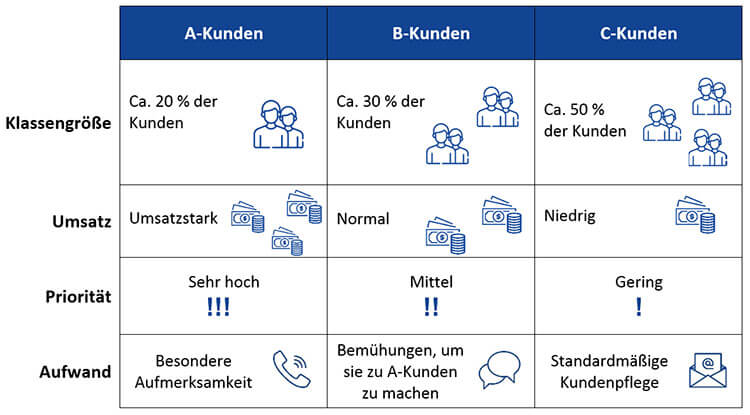 |  | A-Kunden | B-Kunden | C-Kunden |
|---|---|---|---|
| Klassengröße | Ca. 20 % der Kunden | Ca. 30 % der Kunden | Ca. 50 % der Kunden |
| Umsatz | Umsatzstark | Normal | Niedrig |
| Priorität | Sehr hoch !!! | Mittel !! | Gering ! |
| Aufwand | Besondere Aufmerksamkeit | Bemühungen, um sie zu A-Kunden zu machen | Standardmäßige Kundenpflege |